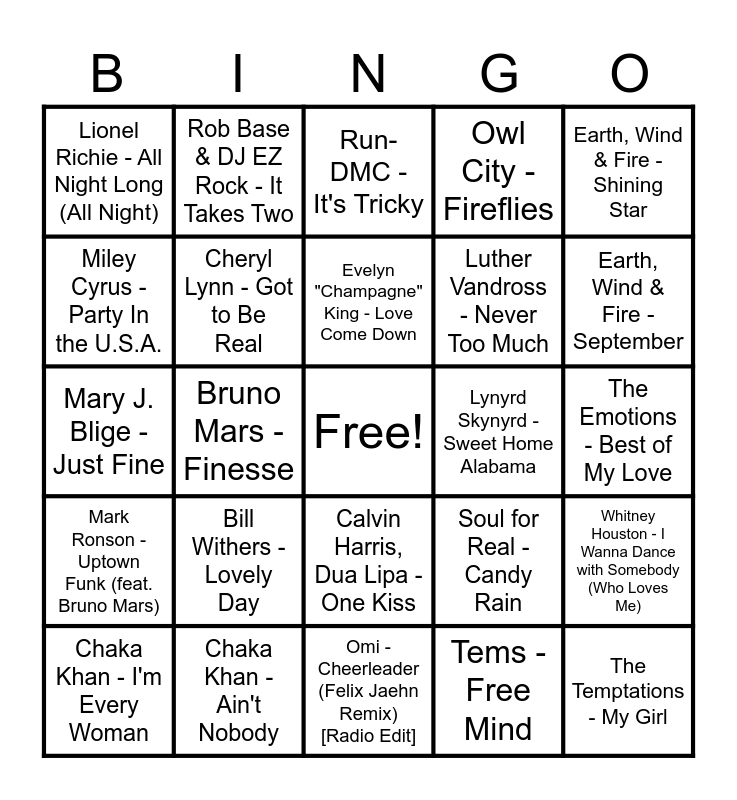 | B | I | N | G | O |
|---|---|---|---|---|
| Lionel Richie - All Night Long (All Night) | Rob Base & DJ EZ Rock - It Takes Two | Run-DMC - It's Tricky | Owl City - Fireflies | Earth, Wind & Fire - Shining Star |
| Miley Cyrus - Party In the U.S.A. | Cheryl Lynn - Got to Be Real | Evelyn "Champagne" King - Love Come Down | Luther Vandross - Never Too Much | Earth, Wind & Fire - September |
| Mary J. Blige - Just Fine | Bruno Mars - Finesse | Free! | Lynyrd Skynyrd - Sweet Home Alabama | The Emotions - Best of My Love |
| Mark Ronson - Uptown Funk (feat. Bruno Mars) | Bill Withers - Lovely Day | Calvin Harris, Dua Lipa - One Kiss | Soul for Real - Candy Rain | Whitney Houston - I Wanna Dance with Somebody (Who Loves Me) |
| Chaka Khan - I'm Every Woman | Chaka Khan - Ain't Nobody | Omi - Cheerleader (Felix Jaehn Remix) [Radio Edit] | Tems - Free Mind | The Temptations - My Girl |